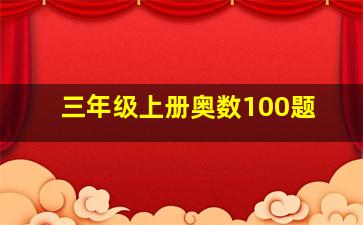 三年级上册奥数100题